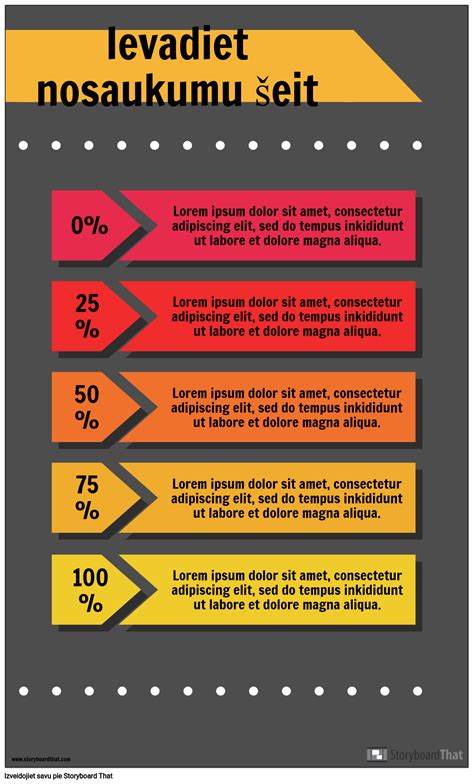 Ievadiet nosaukumu šeit

0%

Lorem ipsum dolor sit amet, consectetur adipiscing elit, sed do tempus inkididunt ut labore et dolore magna aliqua.

25 %

Lorem ipsum dolor sit amet, consectetur adipiscing elit, sed do tempus inkididunt ut labore et dolore magna aliqua.

50 %

Lorem ipsum dolor sit amet, consectetur adipiscing elit, sed do tempus inkididunt ut labore et dolore magna aliqua.

75 %

Lorem ipsum dolor sit amet, consectetur adipiscing elit, sed do tempus inkididunt ut labore et dolore magna aliqua.

100 %

Lorem ipsum dolor sit amet, consectetur adipiscing elit, sed do tempus inkididunt ut labore et dolore magna aliqua.

www.storyboardthat.com

StoryboardThat

Izveidojiet savu pie Storyboard That